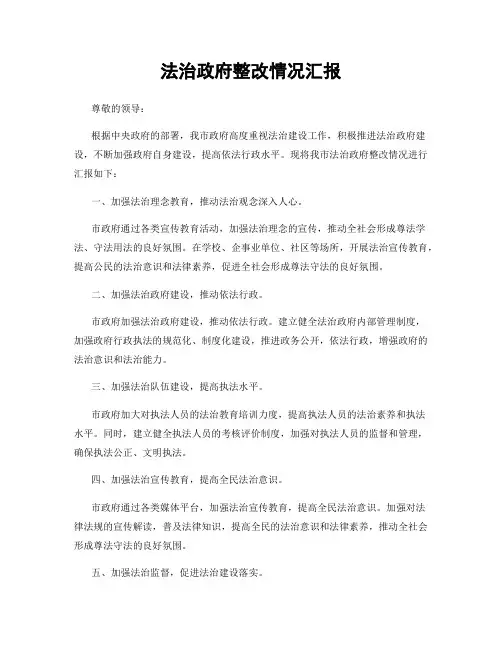 法治政府整改情况汇报

尊敬的领导：

根据中央政府的部署，我市政府高度重视法治建设工作，积极推进法治政府建设，不断加强政府自身建设，提高依法行政水平。现将我市法治政府整改情况进行汇报如下：

一、加强法治理念教育，推动法治观念深入人心。

市政府通过各类宣传教育活动，加强法治理念的宣传，推动全社会形成尊法学法、守法用法的良好氛围。在学校、企事业单位、社区等场所，开展法治宣传教育，提高公民的法治意识和法律素养，促进全社会形成尊法守法的良好氛围。

二、加强法治政府建设，推动依法行政。

市政府加强法治政府建设，推动依法行政。建立健全法治政府内部管理制度，加强政府行政执法的规范化、制度化建设，推进政务公开，依法行政，增强政府的法治意识和法治能力。

三、加强法治队伍建设，提高执法水平。

市政府加大对执法人员的法治教育培训力度，提高执法人员的法治素养和执法水平。同时，建立健全执法人员的考核评价制度，加强对执法人员的监督和管理，确保执法公正、文明执法。

四、加强法治宣传教育，提高全民法治意识。

市政府通过各类媒体平台，加强法治宣传教育，提高全民法治意识。加强对法律法规的宣传解读，普及法律知识，提高全民的法治意识和法律素养，推动全社会形成尊法守法的良好氛围。

五、加强法治监督，促进法治建设落实。